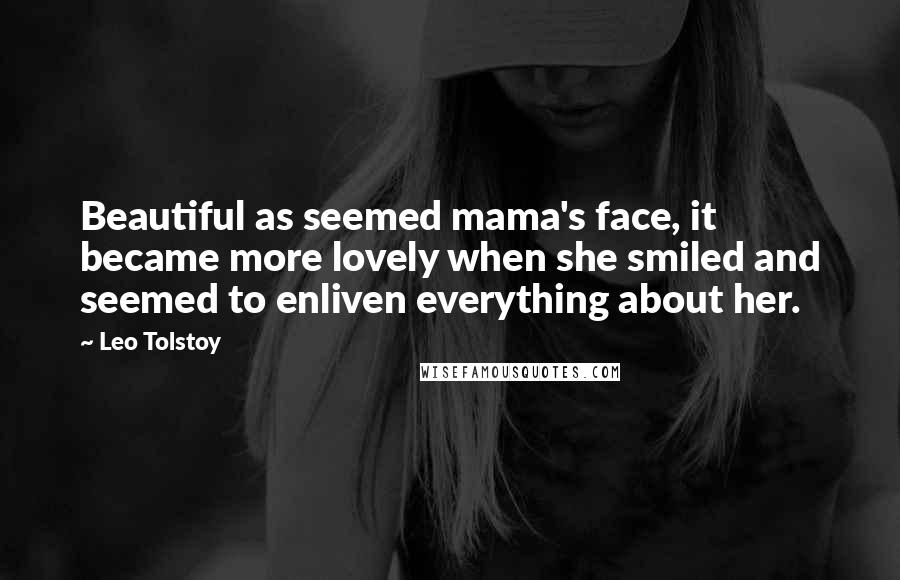 Beautiful as seemed mama's face, it became more lovely when she smiled and seemed to enliven everything about her.

~ Leo Tolstoy

WISEFAMOUSQUOTES.COM